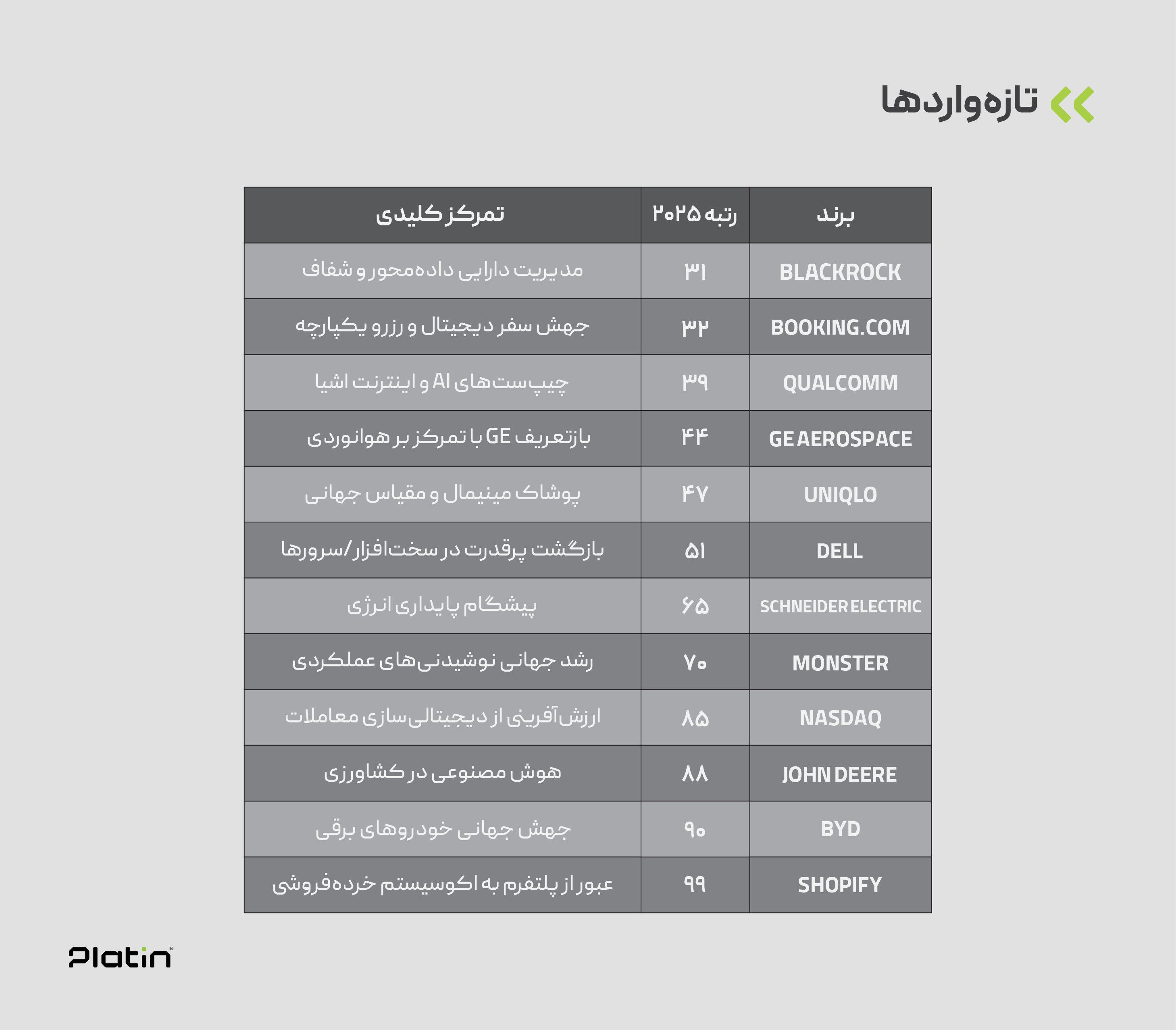 تازه‌واردها

| برند | رتبه ۲۰۲۵ | تمرکز کلیدی |
|---|---|---|
| BLACKROCK | ۳۱ | مدیریت دارایی داده‌محور و شفاف |
| BOOKING.COM | ۳۲ | جهش سفر دیجیتال و رزرو یکپارچه |
| QUALCOMM | ۳۹ | چیپ‌ست‌های AI و اینترنت اشیا |
| GE AEROSPACE | ۴۴ | بازتعریف GE با تمرکز بر هوانوردی |
| UNIQLO | ۴۷ | پوشاک مینیمال و مقیاس جهانی |
| DELL | ۵۱ | بازگشت پرقدرت در سخت‌افزار/سرورها |
| SCHNEIDER ELECTRIC | ۶۵ | پیشگام پایداری انرژی |
| MONSTER | ۷۰ | رشد جهانی نوشیدنی‌های عملکردی |
| NASDAQ | ۸۵ | ارزش‌آفرینی از دیجیتالی‌سازی معاملات |
| JOHN DEERE | ۸۸ | هوش مصنوعی در کشاورزی |
| BYD | ۹۰ | جهش جهانی خودروهای برقی |
| SHOPIFY | ۹۹ | عبور از پلتفرم به اکوسیستم خرده‌فروشی |

Platin